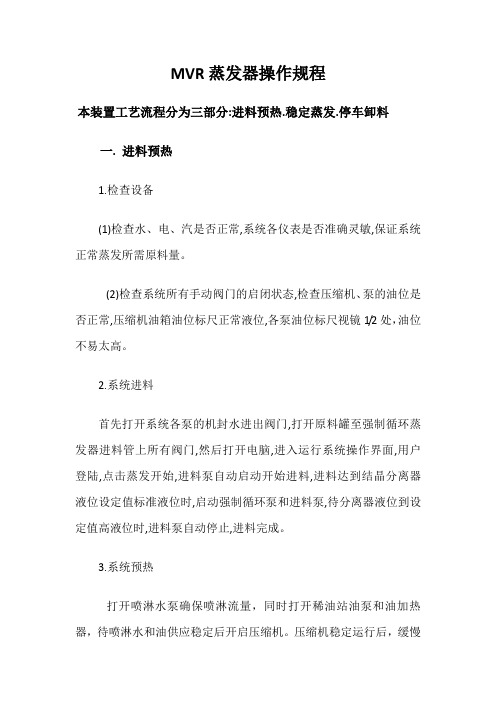 MVR 蒸发器操作规程

本装置工艺流程分为三部分:进料预热.稳定蒸发.停车卸料

一. 进料预热

1.检查设备

(1)检查水、电、汽是否正常,系统各仪表是否准确灵敏,保证系统正常蒸发所需原料量。

(2)检查系统所有手动阀门的启闭状态,检查压缩机、泵的油位是否正常,压缩机油箱油位标尺正常液位,各泵油位标尺视镜 1/2 处,油位不易太高。

2.系统进料

首先打开系统各泵的机封水进出阀门,打开原料罐至强制循环蒸发器进料管上所有阀门,然后打开电脑,进入运行系统操作界面,用户登陆,点击蒸发开始,进料泵自动启动开始进料,进料达到结晶分离器液位设定值标准液位时,启动强制循环泵和进料泵,待分离器液位到设定值高液位时,进料泵自动停止,进料完成。

3.系统预热

打开喷淋水泵确保喷淋流量，同时打开稀油站油泵和油加热器，待喷淋水和油供应稳定后开启压缩机。压缩机稳定运行后，缓慢